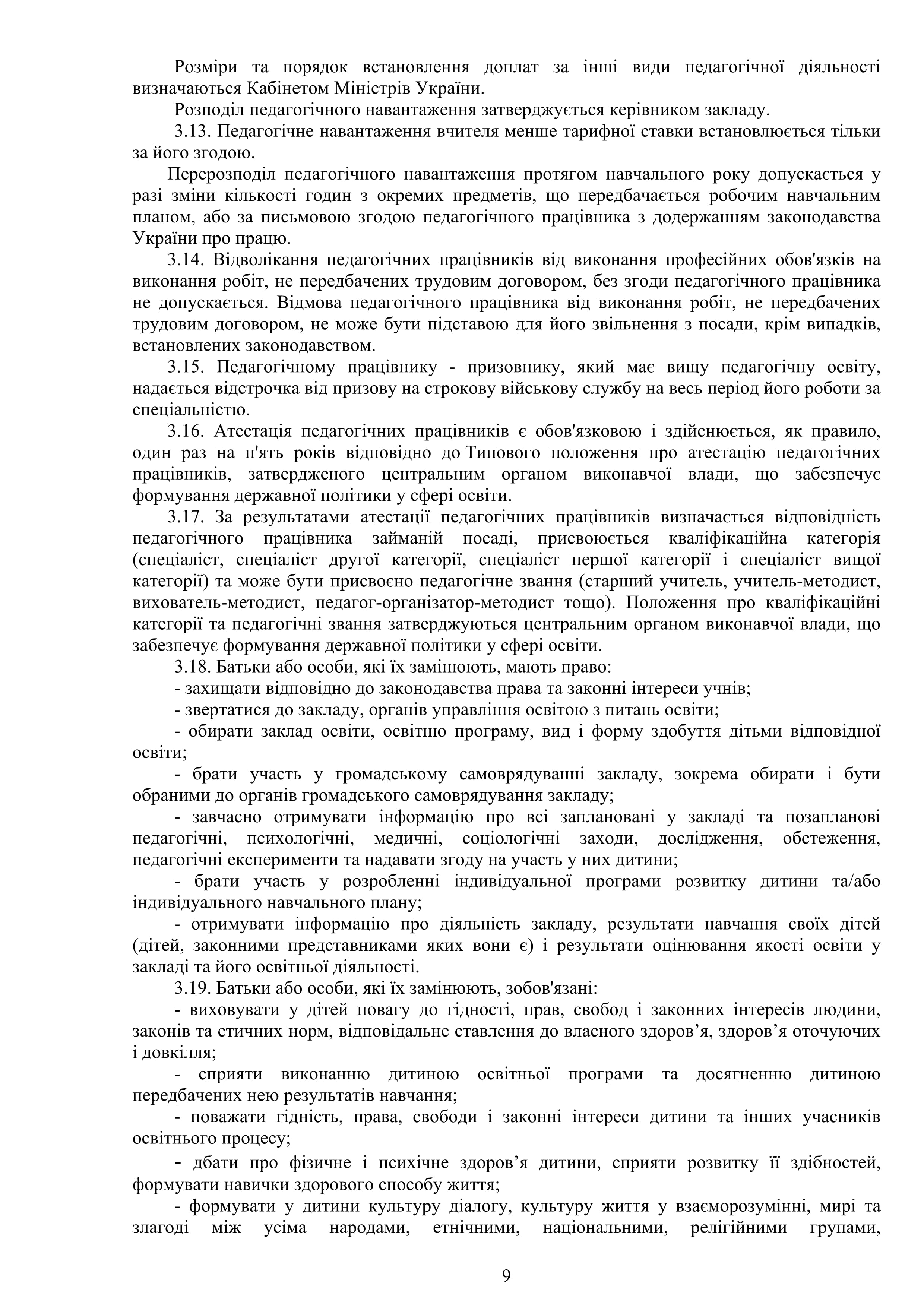 Розміри та порядок встановлення доплат за інші види педагогічної діяльності визначаються Кабінетом Міністрів України.

Розподіл педагогічного навантаження затверджується керівником закладу.

3.13. Педагогічне навантаження вчителя менше тарифної ставки встановлюється тільки за його згодою.

Перерозподіл педагогічного навантаження протягом навчального року допускається у разі зміни кількості годин з окремих предметів, що передбачається робочим навчальним планом, або за письмовою згодою педагогічного працівника з додержанням законодавства України про працю.

3.14. Відволікання педагогічних працівників від виконання професійних обов'язків на виконання робіт, не передбачених трудовим договором, без згоди педагогічного працівника не допускається. Відмова педагогічного працівника від виконання робіт, не передбачених трудовим договором, не може бути підставою для його звільнення з посади, крім випадків, встановлених законодавством.

3.15. Педагогічному працівнику - призовнику, який має вищу педагогічну освіту, надається відстрочка від призову на строкову військову службу на весь період його роботи за спеціальністю.

3.16. Атестація педагогічних працівників є обов'язковою і здійснюється, як правило, один раз на п'ять років відповідно до Типового положення про атестацію педагогічних працівників, затвердженого центральним органом виконавчої влади, що забезпечує формування державної політики у сфері освіти.

3.17. За результатами атестації педагогічних працівників визначається відповідність педагогічного працівника займаній посаді, присвоюється кваліфікаційна категорія (спеціаліст, спеціаліст другої категорії, спеціаліст першої категорії і спеціаліст вищої категорії) та може бути присвоєно педагогічне звання (старший учитель, учитель-методист, вихователь-методист, педагог-організатор-методист тощо). Положення про кваліфікаційні категорії та педагогічні звання затверджуються центральним органом виконавчої влади, що забезпечує формування державної політики у сфері освіти.

3.18. Батьки або особи, які їх замінюють, мають право:

- захищати відповідно до законодавства права та законні інтереси учнів;

- звертатися до закладу, органів управління освітою з питань освіти;

- обирати заклад освіти, освітню програму, вид і форму здобуття дітьми відповідної освіти;

- брати участь у громадському самоврядуванні закладу, зокрема обирати і бути обраними до органів громадського самоврядування закладу;

- завчасно отримувати інформацію про всі заплановані у закладі та позапланові педагогічні, психологічні, медичні, соціологічні заходи, дослідження, обстеження, педагогічні експерименти та надавати згоду на участь у них дитини;

- брати участь у розробленні індивідуальної програми розвитку дитини та/або індивідуального навчального плану;

- отримувати інформацію про діяльність закладу, результати навчання своїх дітей (дітей, законними представниками яких вони є) і результати оцінювання якості освіти у закладі та його освітньої діяльності.

3.19. Батьки або особи, які їх замінюють, зобов'язані:

- виховувати у дітей повагу до гідності, прав, свобод і законних інтересів людини, законів та етичних норм, відповідальне ставлення до власного здоров’я, здоров’я оточуючих і довкілля;

- сприяти виконанню дитиною освітньої програми та досягненню дитиною передбачених нею результатів навчання;

- поважати гідність, права, свободи і законні інтереси дитини та інших учасників освітнього процесу;

- дбати про фізичне і психічне здоров’я дитини, сприяти розвитку її здібностей, формувати навички здорового способу життя;

- формувати у дитини культуру діалогу, культуру життя у взаєморозумінні, мирі та злагоді між усіма народами, етнічними, національними, релігійними групами,

9